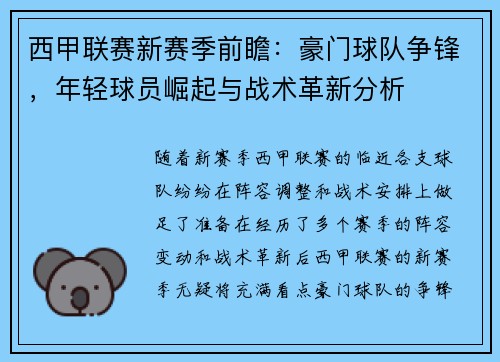 西甲联赛新赛季前瞻：豪门球队争锋，年轻球员崛起与战术革新分析

随着新赛季西甲联赛的临近各支球队纷纷在阵容调整和战术安排上做足了准备在经历了多个赛季的阵容变动和战术革新后西甲联赛的新赛季无疑将充满看点豪门球队的争锋